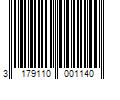 3 179110 001140